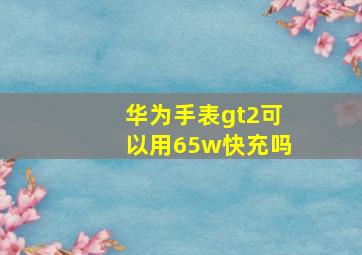 华为手表gt2可以用65w快充吗